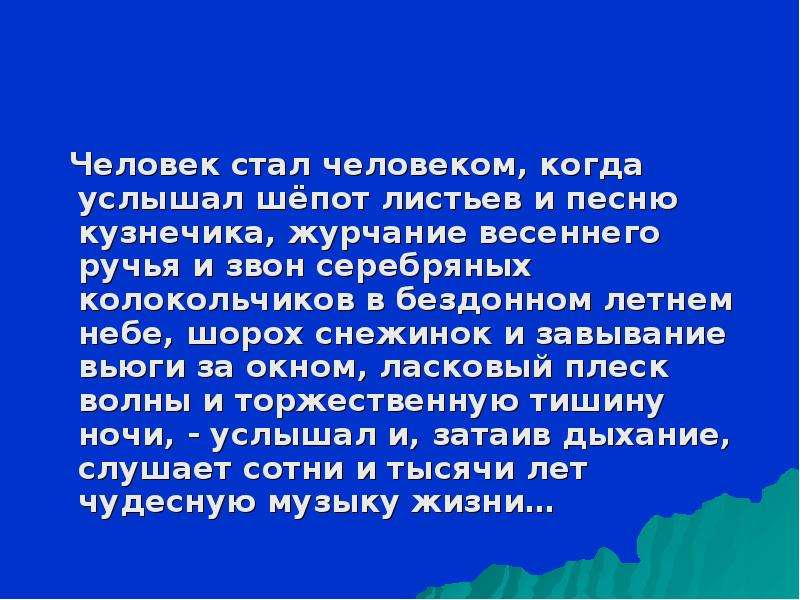 Человек стал человеком, когда услышал шёпот листьев и песню кузнечика, журчание весеннего ручья и звон серебряных колокольчиков в бездонном летнем небе, шорох снежинок и завывание вьюги за окном, ласковый плеск волны и торжественную тишину ночи, - услышал и, затаив дыхание, слушает сотни и тысячи лет чудесную музыку жизни…